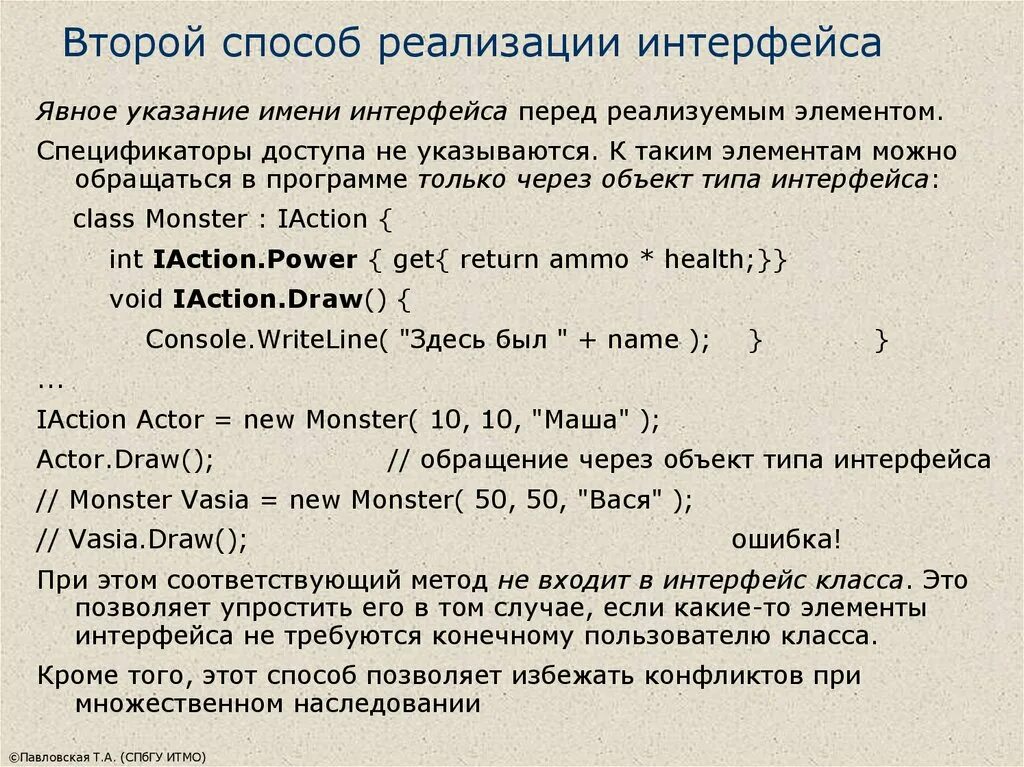 Второй способ реализации интерфейса

Явное указание имени интерфейса перед реализуемым элементом.

Спецификаторы доступа не указываются. К таким элементам можно обращаться в программе только через объект типа интерфейса:

class Monster : IAction {

int IAction.Power { get{ return ammo * health;}}

void IAction.Draw() {

Console.WriteLine( "Здесь был " + name ); } }

...

IAction Actor = new Monster( 10, 10, "Маша" );

Actor.Draw(); // обращение через объект типа интерфейса

// Monster Vasia = new Monster( 50, 50, "Вася" );

// Vasia.Draw(); ошибка!

При этом соответствующий метод не входит в интерфейс класса. Это позволяет упростить его в том случае, если какие-то элементы интерфейса не требуются конечному пользователю класса.

Кроме того, этот способ позволяет избежать конфликтов при множественном наследовании

©Павловская Т.А. (СПбГУ ИТМО)